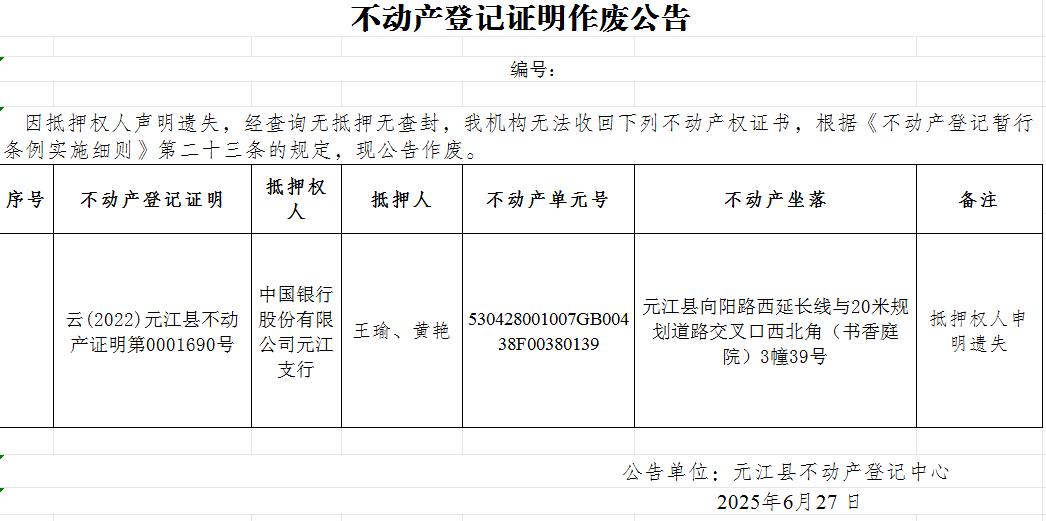 不动产登记证明作废公告

编号：

因抵押权人声明遗失，经查询无抵押无查封，我机构无法收回下列不动产权证书，根据《不动产登记暂行条例实施细则》第二十三条的规定，现公告作废。

| 序号 | 不动产登记证明 | 抵押权人 | 抵押人 | 不动产单元号 | 不动产坐落 | 备注 |
|---|---|---|---|---|---|---|
| | 云(2022)元江县不动产证明第0001690号 | 中国银行股份有限公司元江支行 | 王瑜、黄艳 | 530428001007GB00438F00380139 | 元江县向阳路西延长线与20米规划道路交叉口西北角（书香庭院）3幢39号 | 抵押权人申明遗失 |

公告单位：元江县不动产登记中心
2025年6月27日